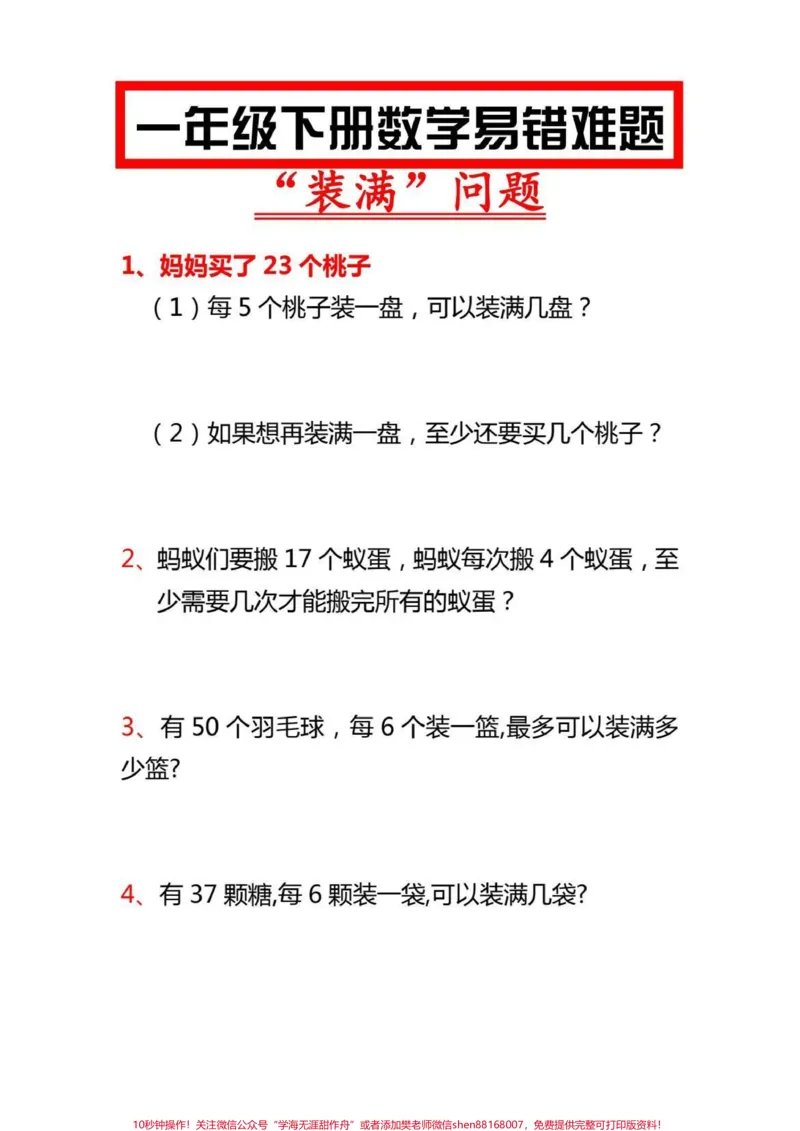 一年级下册数学易错难题

“装满”问题

1、妈妈买了23个桃子

(1)每5个桃子装一盘,可以装满几盘?

(2)如果想再装满一盘,至少还要买几个桃子?

2、蚂蚁们要搬17个蚁蛋,蚂蚁每次搬4个蚁蛋,至少需要几次才能搬完所有的蚁蛋?

3、有50个羽毛球,每6个装一篮,最多可以装满多少篮?

4、有37颗糖,每6颗装一袋,可以装满几袋?

10秒钟操作!关注微信公众号“学海无涯甜作舟”或者添加樊老师微信shen88168007,免费提供完整可打印版资料!